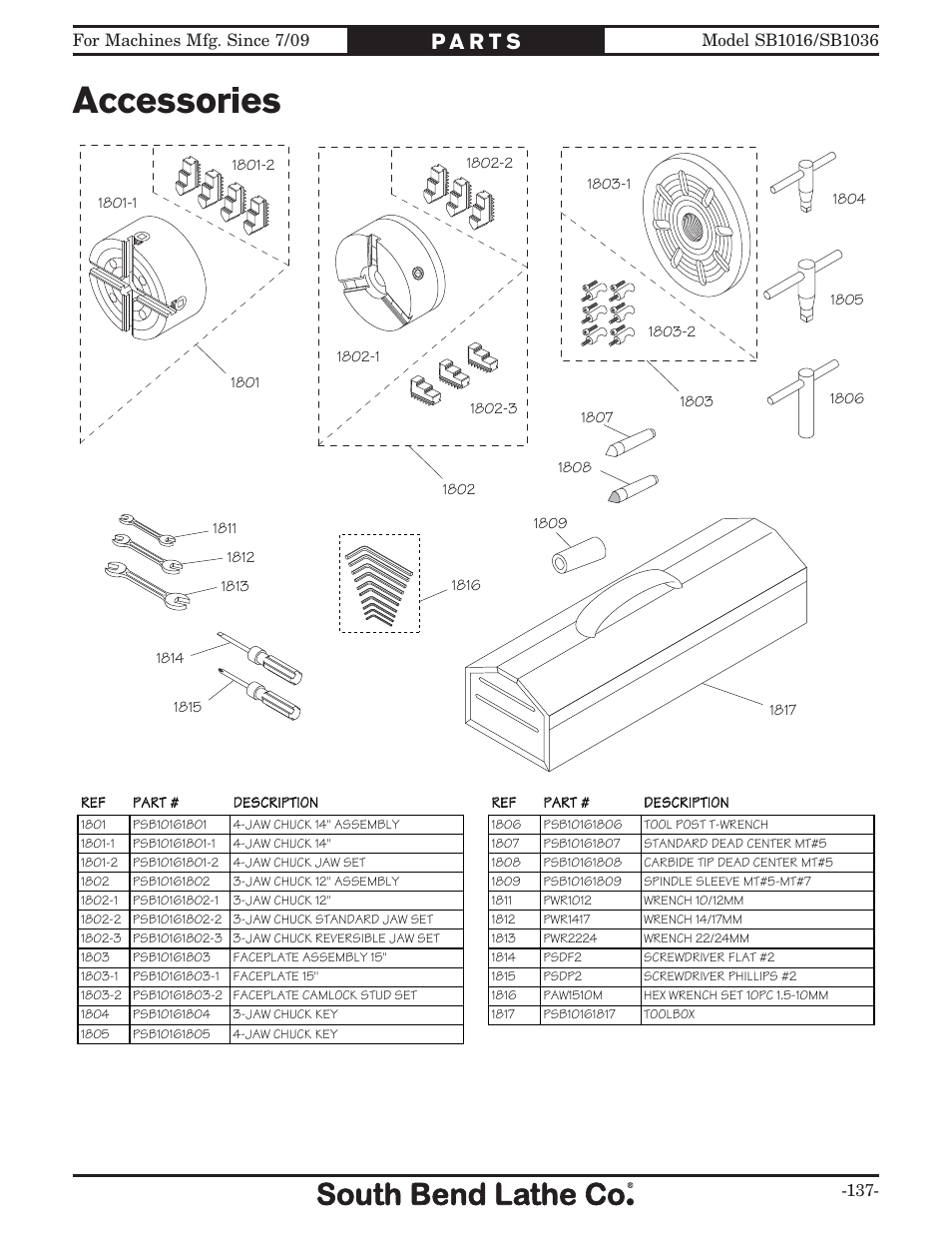 For Machines Mfg. Since 7/09

PARTS

Model SB1016/SB1036

Accessories

1801-2
1801-1
1801
1802-2
1802-1
1802-3
1802
1803-1
1803-2
1803
1804
1805
1806
1807
1808
1809
1811
1812
1813
1814
1815
1816
1817

| REF | PART # | DESCRIPTION |
|---|---|---|
| 1801 | PSB10161801 | 4-JAW CHUCK 14" ASSEMBLY |
| 1801-1 | PSB10161801-1 | 4-JAW CHUCK 14" |
| 1801-2 | PSB10161801-2 | 4-JAW CHUCK JAW SET |
| 1802 | PSB10161802 | 3-JAW CHUCK 12" ASSEMBLY |
| 1802-1 | PSB10161802-1 | 3-JAW CHUCK 12" |
| 1802-2 | PSB10161802-2 | 3-JAW CHUCK STANDARD JAW SET |
| 1802-3 | PSB10161802-3 | 3-JAW CHUCK REVERSIBLE JAW SET |
| 1803 | PSB10161803 | FACEPLATE ASSEMBLY 15" |
| 1803-1 | PSB10161803-1 | FACEPLATE 15" |
| 1803-2 | PSB10161803-2 | FACEPLATE CAMLOCK STUD SET |
| 1804 | PSB10161804 | 3-JAW CHUCK KEY |
| 1805 | PSB10161805 | 4-JAW CHUCK KEY |

| REF | PART # | DESCRIPTION |
|---|---|---|
| 1806 | PSB10161806 | TOOL POST T-WRENCH |
| 1807 | PSB10161807 | STANDARD DEAD CENTER MT#5 |
| 1808 | PSB10161808 | CARBIDE TIP DEAD CENTER MT#5 |
| 1809 | PSB10161809 | SPINDLE SLEEVE MT#5-MT#7 |
| 1811 | PWR1012 | WRENCH 10/12MM |
| 1812 | PWR1417 | WRENCH 14/17MM |
| 1813 | PWR2224 | WRENCH 22/24MM |
| 1814 | PSDF2 | SCREWDRIVER FLAT #2 |
| 1815 | PSDP2 | SCREWDRIVER PHILLIPS #2 |
| 1816 | PAW1510M | HEX WRENCH SET 10PC 1.5-10MM |
| 1817 | PSB10161817 | TOOLBOX |

South Bend Lathe Co.®

-137-